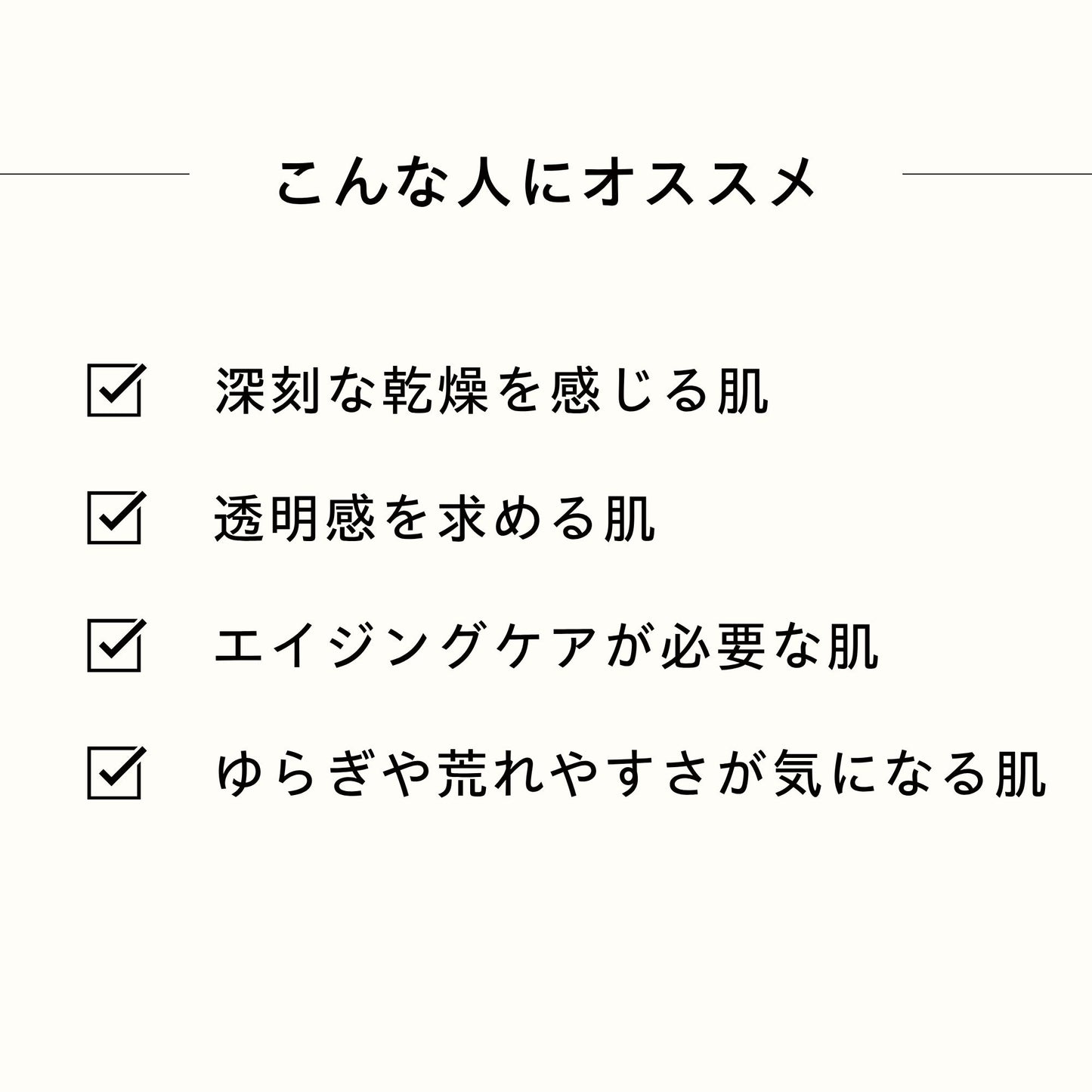 こんな人にオススメ

☑ 深刻な乾燥を感じる肌
☑ 透明感を求める肌
☑ エイジングケアが必要な肌
☑ ゆらぎや荒れやすさが気になる肌